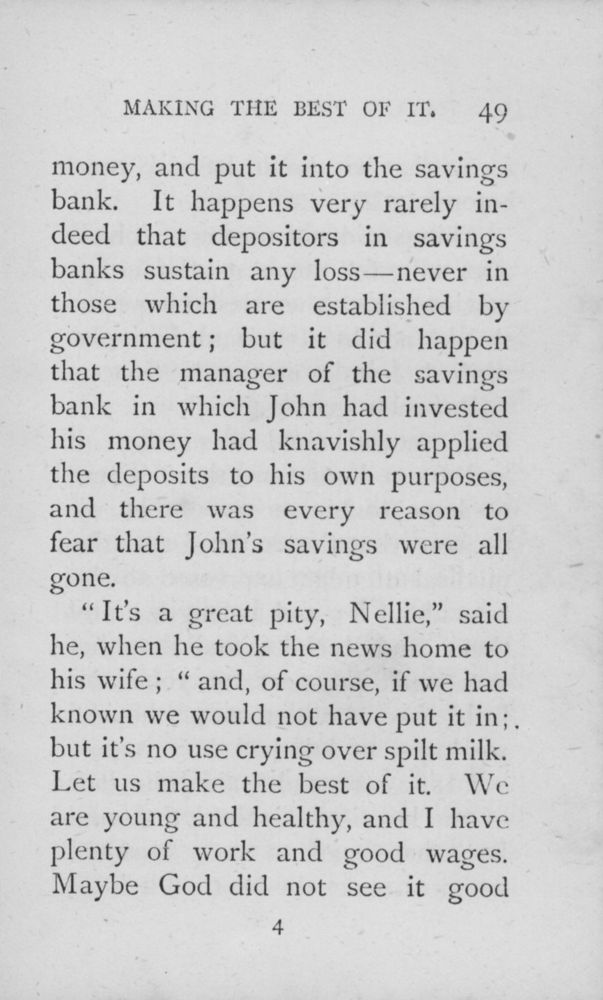 MAKING THE BEST OF IT. 49

money, and put it into the savings bank. It happens very rarely indeed that depositors in savings banks sustain any loss—never in those which are established by government; but it did happen that the manager of the savings bank in which John had invested his money had knavishly applied the deposits to his own purposes, and there was every reason to fear that John's savings were all gone.

"It's a great pity, Nellie," said he, when he took the news home to his wife; "and, of course, if we had known we would not have put it in; but it's no use crying over spilt milk. Let us make the best of it. We are young and healthy, and I have plenty of work and good wages. Maybe God did not see it good

4